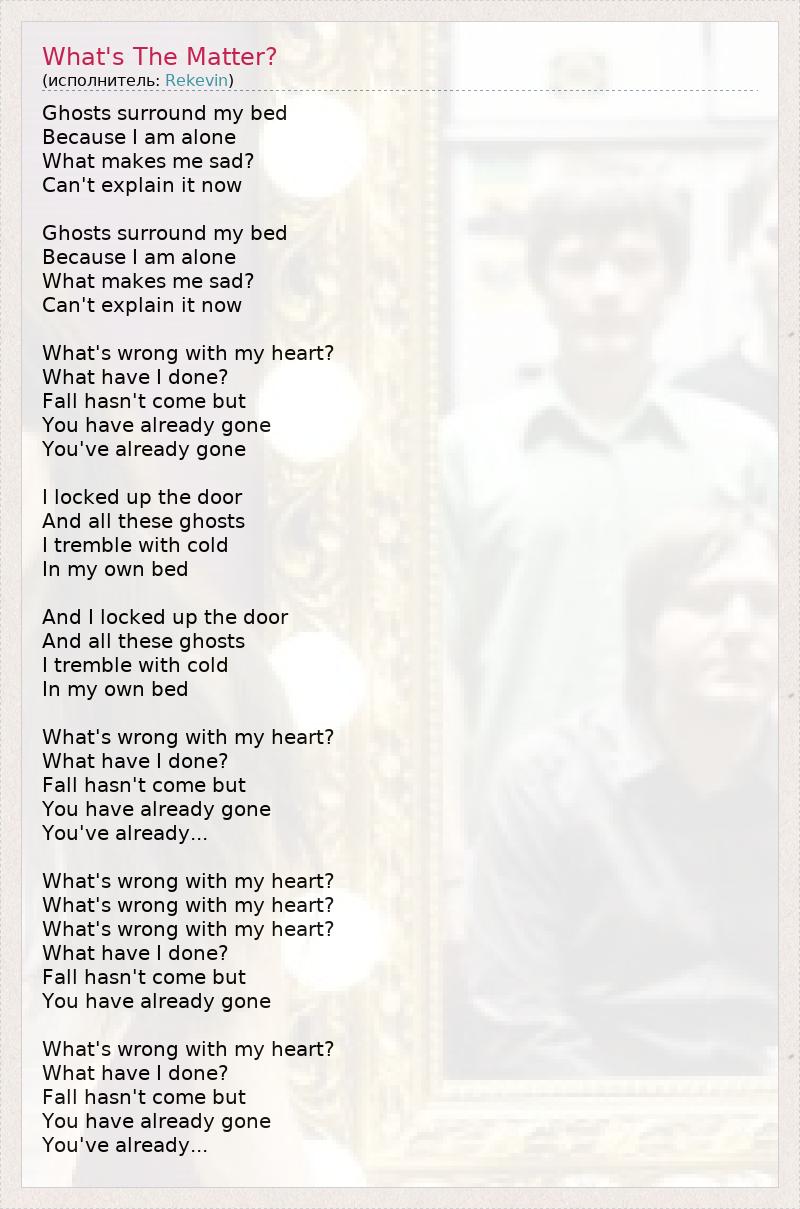 What's The Matter?
(исполнитель: Rekevin)

Ghosts surround my bed
Because I am alone
What makes me sad?
Can't explain it now

Ghosts surround my bed
Because I am alone
What makes me sad?
Can't explain it now

What's wrong with my heart?
What have I done?
Fall hasn't come but
You have already gone
You've already gone

I locked up the door
And all these ghosts
I tremble with cold
In my own bed

And I locked up the door
And all these ghosts
I tremble with cold
In my own bed

What's wrong with my heart?
What have I done?
Fall hasn't come but
You have already gone
You've already...

What's wrong with my heart?
What's wrong with my heart?
What's wrong with my heart?
What have I done?
Fall hasn't come but
You have already gone

What's wrong with my heart?
What have I done?
Fall hasn't come but
You have already gone
You've already...